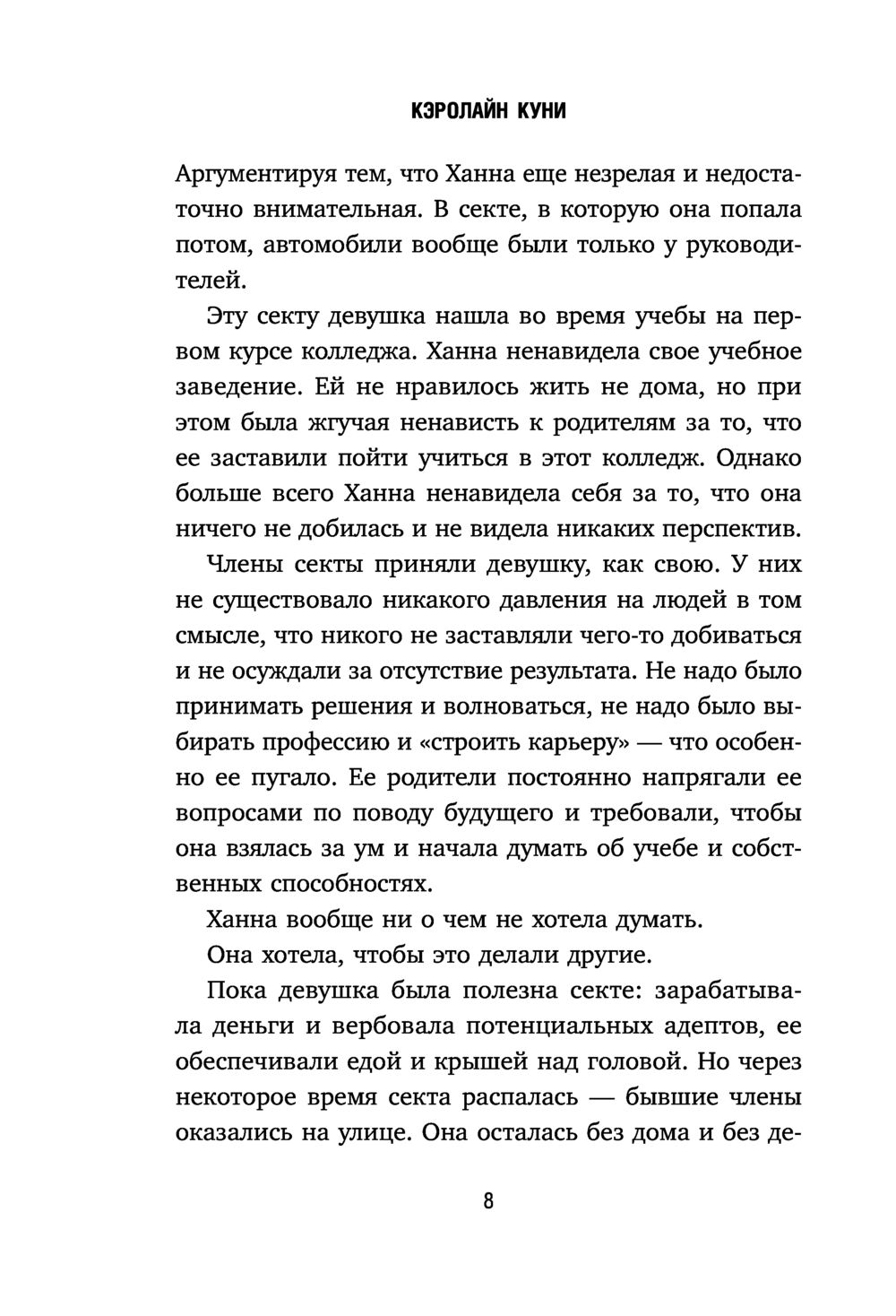 КЭРОЛАЙН КУНИ

Аргументируя тем, что Ханна еще незрелая и недостаточно внимательная. В секте, в которую она попала потом, автомобили вообще были только у руководителей.

Эту секту девушка нашла во время учебы на первом курсе колледжа. Ханна ненавидела свое учебное заведение. Ей не нравилось жить не дома, но при этом была жгучая ненависть к родителям за то, что ее заставили пойти учиться в этот колледж. Однако больше всего Ханна ненавидела себя за то, что она ничего не добилась и не видела никаких перспектив.

Члены секты приняли девушку, как свою. У них не существовало никакого давления на людей в том смысле, что никого не заставляли чего-то добиваться и не осуждали за отсутствие результата. Не надо было принимать решения и волноваться, не надо было выбирать профессию и «строить карьеру» — что особенно ее пугало. Ее родители постоянно напрягали ее вопросами по поводу будущего и требовали, чтобы она взялась за ум и начала думать об учебе и собственных способностях.

Ханна вообще ни о чем не хотела думать.

Она хотела, чтобы это делали другие.

Пока девушка была полезна секте: зарабатывала деньги и вербовала потенциальных адептов, ее обеспечивали едой и крышей над головой. Но через некоторое время секта распалась — бывшие члены оказались на улице. Она осталась без дома и без де-

8